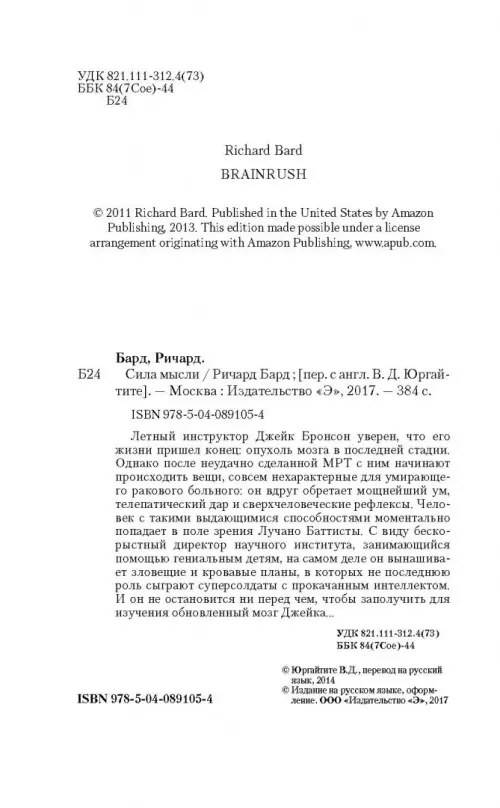 УДК 821.111-312.4(73)
ББК 84(7Сое)-44
Б24

Richard Bard
BRAINRUSH

© 2011 Richard Bard. Published in the United States by Amazon Publishing, 2013. This edition made possible under a license arrangement originating with Amazon Publishing, www.apub.com.

Бард, Ричард.
Б24 Сила мысли / Ричард Бард ; [пер. с англ. В. Д. Юргайтите]. — Москва : Издательство «Э», 2017. — 384 с.

ISBN 978-5-04-089105-4

Летный инструктор Джейк Бронсон уверен, что его жизни пришел конец: опухоль мозга в последней стадии. Однако после неудачно сделанной МРТ с ним начинают происходить вещи, совсем нехарактерные для умирающего ракового больного: он вдруг обретает мощнейший ум, телепатический дар и сверхчеловеческие рефлексы. Человек с такими выдающимися способностями моментально попадает в поле зрения Лучано Баттисты. С виду бескорыстный директор научного института, занимающийся помощью гениальным детям, на самом деле он вынашивает зловещие и кровавые планы, в которых не последнюю роль сыграют суперсолдаты с прокачанным интеллектом. И он не остановится ни перед чем, чтобы заполучить для изучения обновленный мозг Джейка...

УДК 821.111-312.4(73)
ББК 84(7Сое)-44

© Юргайтите В.Д., перевод на русский язык, 2014
© Издание на русском языке, оформление. ООО «Издательство «Э», 2017

ISBN 978-5-04-089105-4